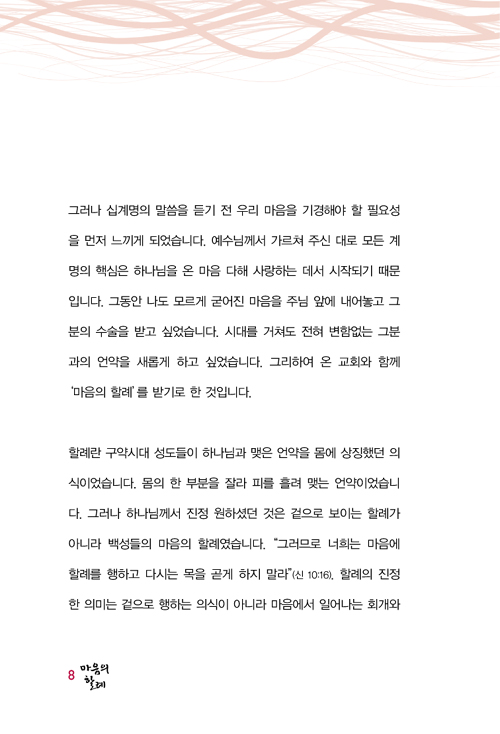 그러나 십계명의 말씀을 듣기 전 우리 마음을 기경해야 할 필요성을 먼저 느끼게 되었습니다. 예수님께서 가르쳐 주신 대로 모든 계명의 핵심은 하나님을 온 마음 다해 사랑하는 데서 시작되기 때문입니다. 그동안 나도 모르게 굳어진 마음을 주님 앞에 내어놓고 그분의 수술을 받고 싶었습니다. 시대를 거쳐도 전혀 변함없는 그분과의 언약을 새롭게 하고 싶었습니다. 그리하여 온 교회와 함께 '마음의 할례'를 받기로 한 것입니다.

할례란 구약시대 성도들이 하나님과 맺은 언약을 몸에 상징했던 의식이었습니다. 몸의 한 부분을 잘라 피를 흘려 맺는 언약이었습니다. 그러나 하나님께서 진정 원하셨던 것은 겉으로 보이는 할례가 아니라 백성들의 마음의 할례였습니다. "그러므로 너희는 마음에 할례를 행하고 다시는 목을 곧게 하지 말라"(신 10:16). 할례의 진정한 의미는 겉으로 행하는 의식이 아니라 마음에서 일어나는 회개와

8 마음의 할례